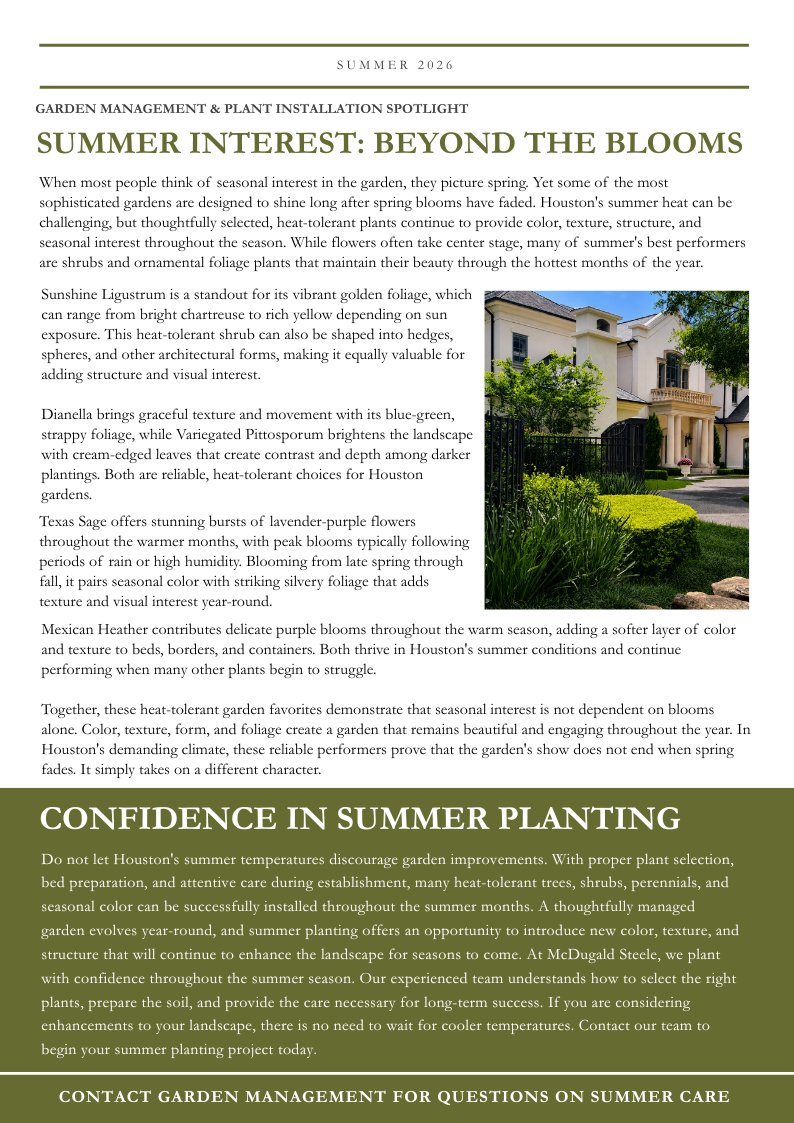 SUMMER 2026

GARDEN MANAGEMENT & PLANT INSTALLATION SPOTLIGHT

SUMMER INTEREST: BEYOND THE BLOOMS

When most people think of seasonal interest in the garden, they picture spring. Yet some of the most sophisticated gardens are designed to shine long after spring blooms have faded. Houston's summer heat can be challenging, but thoughtfully selected, heat-tolerant plants continue to provide color, texture, structure, and seasonal interest throughout the season. While flowers often take center stage, many of summer's best performers are shrubs and ornamental foliage plants that maintain their beauty through the hottest months of the year.

Sunshine Ligustrum is a standout for its vibrant golden foliage, which can range from bright chartreuse to rich yellow depending on sun exposure. This heat-tolerant shrub can also be shaped into hedges, spheres, and other architectural forms, making it equally valuable for adding structure and visual interest.

Dianella brings graceful texture and movement with its blue-green, strappy foliage, while Variegated Pittosporum brightens the landscape with cream-edged leaves that create contrast and depth among darker plantings. Both are reliable, heat-tolerant choices for Houston gardens.

Texas Sage offers stunning bursts of lavender-purple flowers throughout the warmer months, with peak blooms typically following periods of rain or high humidity. Blooming from late spring through fall, it pairs seasonal color with striking silvery foliage that adds texture and visual interest year-round.

Mexican Heather contributes delicate purple blooms throughout the warm season, adding a softer layer of color and texture to beds, borders, and containers. Both thrive in Houston's summer conditions and continue performing when many other plants begin to struggle.

Together, these heat-tolerant garden favorites demonstrate that seasonal interest is not dependent on blooms alone. Color, texture, form, and foliage create a garden that remains beautiful and engaging throughout the year. In Houston's demanding climate, these reliable performers prove that the garden's show does not end when spring fades. It simply takes on a different character.

CONFIDENCE IN SUMMER PLANTING

Do not let Houston's summer temperatures discourage garden improvements. With proper plant selection, bed preparation, and attentive care during establishment, many heat-tolerant trees, shrubs, perennials, and seasonal color can be successfully installed throughout the summer months. A thoughtfully managed garden evolves year-round, and summer planting offers an opportunity to introduce new color, texture, and structure that will continue to enhance the landscape for seasons to come. At McDugald Steele, we plant with confidence throughout the summer season. Our experienced team understands how to select the right plants, prepare the soil, and provide the care necessary for long-term success. If you are considering enhancements to your landscape, there is no need to wait for cooler temperatures. Contact our team to begin your summer planting project today.

CONTACT GARDEN MANAGEMENT FOR QUESTIONS ON SUMMER CARE